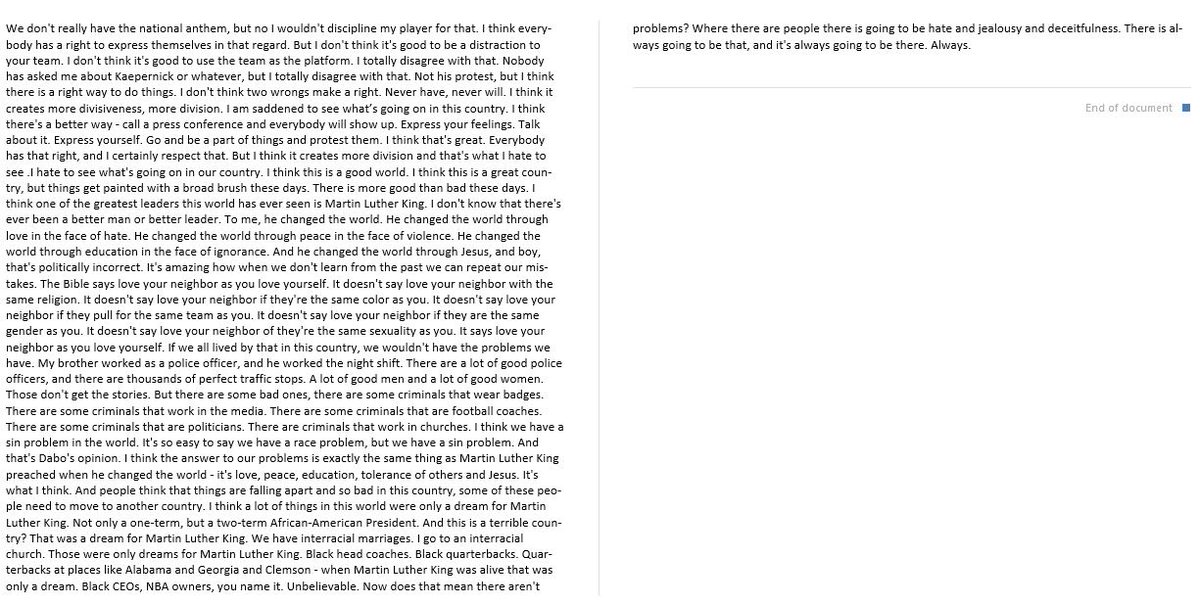 We don't really have the national anthem, but no I wouldn't discipline my player for that. I think everybody has a right to express themselves in that regard. But I don't think it's good to be a distraction to your team. I don't think it's good to use the team as the platform. I totally disagree with that. Nobody has asked me about Kaepernick or whatever, but I totally disagree with that. Not his protest, but I think there is a right way to do things. I don't think two wrongs make a right. Never have, never will. I think it creates more divisiveness, more division. I am saddened to see what's going on in this country. I think there's a better way - call a press conference and everybody will show up. Express your feelings. Talk about it. Express yourself. Go and be a part of things and protest them. I think that's great. Everybody has that right, and I certainly respect that. But I think it creates more division and that's what I hate to see .I hate to see what's going on in our country. I think this is a good world. I think this is a great country, but things get painted with a broad brush these days. There is more good than bad these days. I think one of the greatest leaders this world has ever seen is Martin Luther King. I don't know that there's ever been a better man or better leader. To me, he changed the world. He changed the world through love in the face of hate. He changed the world through peace in the face of violence. He changed the world through education in the face of ignorance. And he changed the world through Jesus, and boy, that's politically incorrect. It's amazing how when we don't learn from the past we can repeat our mistakes. The Bible says love your neighbor as you love yourself. It doesn't say love your neighbor with the same religion. It doesn't say love your neighbor if they're the same color as you. It doesn't say love your neighbor if they pull for the same team as you. It doesn't say love your neighbor if they are the same gender as you. It doesn't say love your neighbor of they're the same sexuality as you. It says love your neighbor as you love yourself. If we all lived by that in this country, we wouldn't have the problems we have. My brother worked as a police officer, and he worked the night shift. There are a lot of good police officers, and there are thousands of perfect traffic stops. A lot of good men and a lot of good women. Those don't get the stories. But there are some bad ones, there are some criminals that wear badges. There are some criminals that work in the media. There are some criminals that are football coaches. There are some criminals that are politicians. There are criminals that work in churches. I think we have a sin problem in the world. It's so easy to say we have a race problem, but we have a sin problem. And that's Dabo's opinion. I think the answer to our problems is exactly the same thing as Martin Luther King preached when he changed the world - it's love, peace, education, tolerance of others and Jesus. It's what I think. And people think that things are falling apart and so bad in this country, some of these people need to move to another country. I think a lot of things in this world were only a dream for Martin Luther King. Not only a one-term, but a two-term African-American President. And this is a terrible country? That was a dream for Martin Luther King. We have interracial marriages. I go to an interracial church. Those were only dreams for Martin Luther King. Black head coaches. Black quarterbacks. Quarterbacks at places like Alabama and Georgia and Clemson - when Martin Luther King was alive that was only a dream. Black CEOs, NBA owners, you name it. Unbelievable. Now does that mean there aren't problems? Where there are people there is going to be hate and jealousy and deceitfulness. There is always going to be that, and it's always going to be there. Always.

End of document